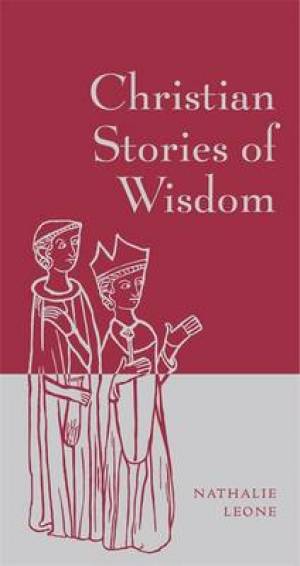 Christian Stories of Wisdom

NATHALIE LEONE